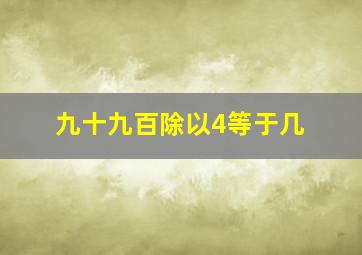 九十九百除以4等于几